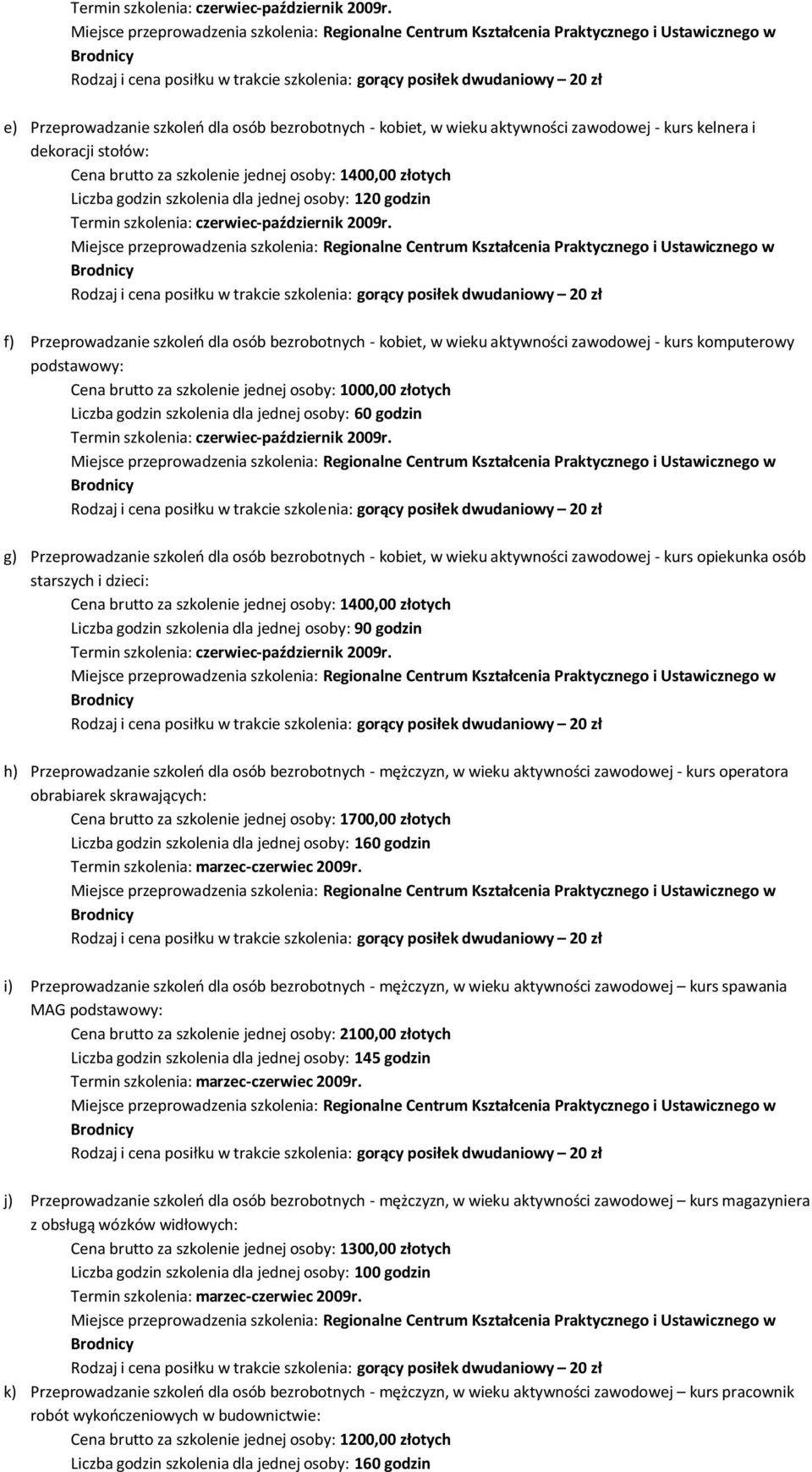 Termin szkolenia: czerwiec-październik 2009r.
Miejsce przeprowadzenia szkolenia: Regionalne Centrum Kształcenia Praktycznego i Ustawicznego w Brodnicy
Rodzaj i cena posiłku w trakcie szkolenia: gorący posiłek dwudaniowy – 20 zł

e) Przeprowadzanie szkoleń dla osób bezrobotnych - kobiet, w wieku aktywności zawodowej - kurs kelnera i dekoracji stołów:
Cena brutto za szkolenie jednej osoby: 1400,00 złotych
Liczba godzin szkolenia dla jednej osoby: 120 godzin
Termin szkolenia: czerwiec-październik 2009r.
Miejsce przeprowadzenia szkolenia: Regionalne Centrum Kształcenia Praktycznego i Ustawicznego w Brodnicy
Rodzaj i cena posiłku w trakcie szkolenia: gorący posiłek dwudaniowy – 20 zł

f) Przeprowadzanie szkoleń dla osób bezrobotnych - kobiet, w wieku aktywności zawodowej - kurs komputerowy podstawowy:
Cena brutto za szkolenie jednej osoby: 1000,00 złotych
Liczba godzin szkolenia dla jednej osoby: 60 godzin
Termin szkolenia: czerwiec-październik 2009r.
Miejsce przeprowadzenia szkolenia: Regionalne Centrum Kształcenia Praktycznego i Ustawicznego w Brodnicy
Rodzaj i cena posiłku w trakcie szkolenia: gorący posiłek dwudaniowy – 20 zł

g) Przeprowadzanie szkoleń dla osób bezrobotnych - kobiet, w wieku aktywności zawodowej - kurs opiekunka osób starszych i dzieci:
Cena brutto za szkolenie jednej osoby: 1400,00 złotych
Liczba godzin szkolenia dla jednej osoby: 90 godzin
Termin szkolenia: czerwiec-październik 2009r.
Miejsce przeprowadzenia szkolenia: Regionalne Centrum Kształcenia Praktycznego i Ustawicznego w Brodnicy
Rodzaj i cena posiłku w trakcie szkolenia: gorący posiłek dwudaniowy – 20 zł

h) Przeprowadzanie szkoleń dla osób bezrobotnych - mężczyzn, w wieku aktywności zawodowej - kurs operatora obrabiarek skrawających:
Cena brutto za szkolenie jednej osoby: 1700,00 złotych
Liczba godzin szkolenia dla jednej osoby: 160 godzin
Termin szkolenia: marzec-czerwiec 2009r.
Miejsce przeprowadzenia szkolenia: Regionalne Centrum Kształcenia Praktycznego i Ustawicznego w Brodnicy
Rodzaj i cena posiłku w trakcie szkolenia: gorący posiłek dwudaniowy – 20 zł

i) Przeprowadzanie szkoleń dla osób bezrobotnych - mężczyzn, w wieku aktywności zawodowej – kurs spawania MAG podstawowy:
Cena brutto za szkolenie jednej osoby: 2100,00 złotych
Liczba godzin szkolenia dla jednej osoby: 145 godzin
Termin szkolenia: marzec-czerwiec 2009r.
Miejsce przeprowadzenia szkolenia: Regionalne Centrum Kształcenia Praktycznego i Ustawicznego w Brodnicy
Rodzaj i cena posiłku w trakcie szkolenia: gorący posiłek dwudaniowy – 20 zł

j) Przeprowadzanie szkoleń dla osób bezrobotnych - mężczyzn, w wieku aktywności zawodowej – kurs magazyniera z obsługą wózków widłowych:
Cena brutto za szkolenie jednej osoby: 1300,00 złotych
Liczba godzin szkolenia dla jednej osoby: 100 godzin
Termin szkolenia: marzec-czerwiec 2009r.
Miejsce przeprowadzenia szkolenia: Regionalne Centrum Kształcenia Praktycznego i Ustawicznego w Brodnicy
Rodzaj i cena posiłku w trakcie szkolenia: gorący posiłek dwudaniowy – 20 zł

k) Przeprowadzanie szkoleń dla osób bezrobotnych - mężczyzn, w wieku aktywności zawodowej – kurs pracownik robót wykończeniowych w budownictwie:
Cena brutto za szkolenie jednej osoby: 1200,00 złotych
Liczba godzin szkolenia dla jednej osoby: 160 godzin